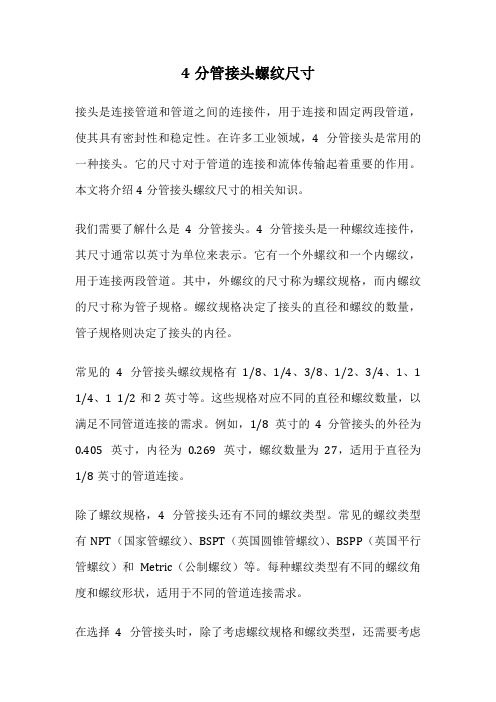 4 分管接头螺纹尺寸

接头是连接管道和管道之间的连接件，用于连接和固定两段管道，使其具有密封性和稳定性。在许多工业领域，4 分管接头是常用的一种接头。它的尺寸对于管道的连接和流体传输起着重要的作用。本文将介绍 4 分管接头螺纹尺寸的相关知识。

我们需要了解什么是 4 分管接头。4 分管接头是一种螺纹连接件，其尺寸通常以英寸为单位来表示。它有一个外螺纹和一个内螺纹，用于连接两段管道。其中，外螺纹的尺寸称为螺纹规格，而内螺纹的尺寸称为管子规格。螺纹规格决定了接头的直径和螺纹的数量，管子规格则决定了接头的内径。

常见的 4 分管接头螺纹规格有 1/8、1/4、3/8、1/2、3/4、1、1 1/4、1 1/2 和 2 英寸等。这些规格对应不同的直径和螺纹数量，以满足不同管道连接的需求。例如，1/8 英寸的 4 分管接头的外径为 0.405 英寸，内径为 0.269 英寸，螺纹数量为 27，适用于直径为 1/8 英寸的管道连接。

除了螺纹规格，4 分管接头还有不同的螺纹类型。常见的螺纹类型有 NPT（国家管螺纹）、BSPT（英国圆锥管螺纹）、BSPP（英国平行管螺纹）和 Metric（公制螺纹）等。每种螺纹类型有不同的螺纹角度和螺纹形状，适用于不同的管道连接需求。

在选择 4 分管接头时，除了考虑螺纹规格和螺纹类型，还需要考虑